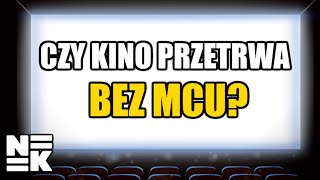 CZY KINO PRZETRWA
BEZ MCU?

NEK